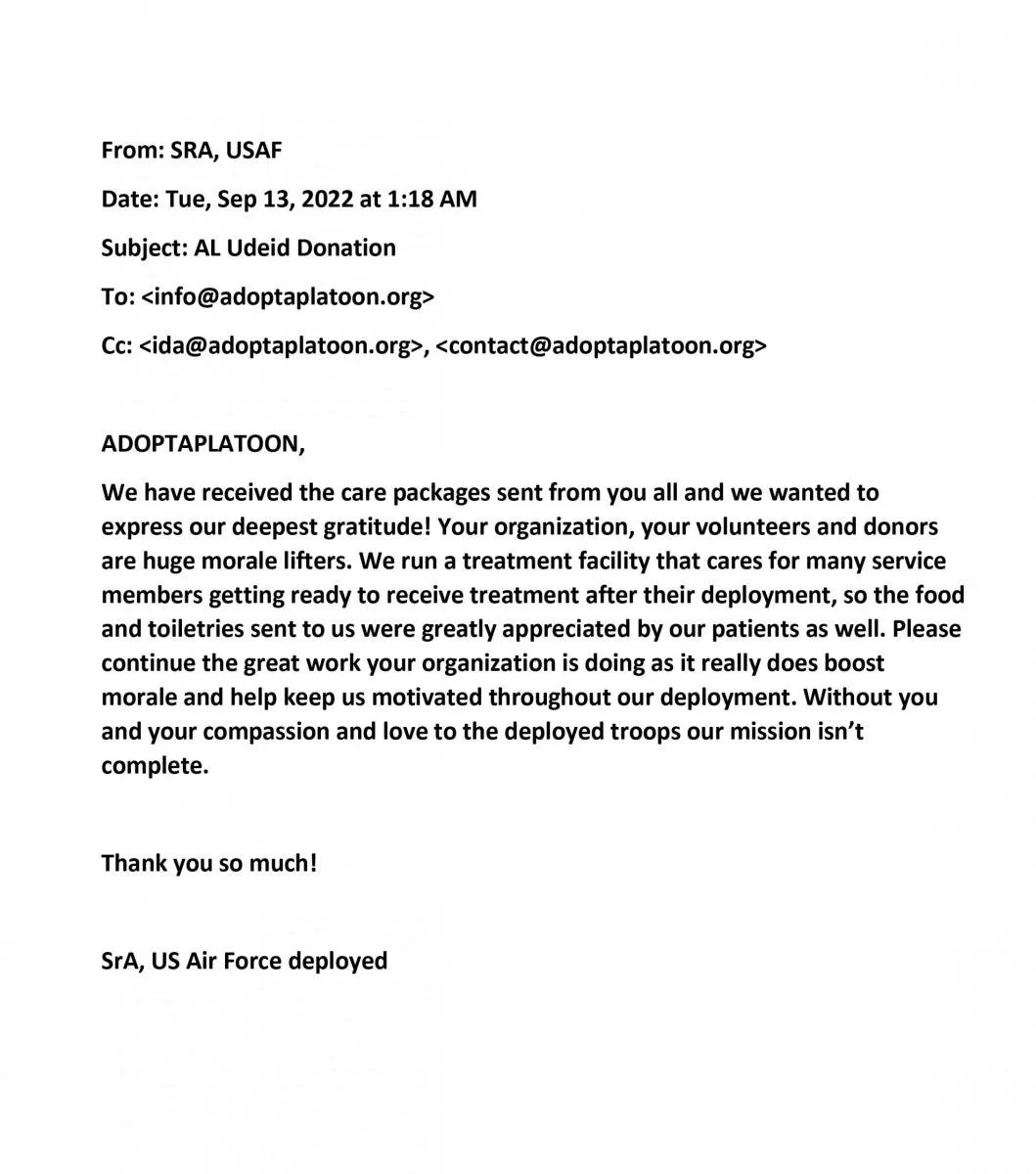 From: SRA, USAF

Date: Tue, Sep 13, 2022 at 1:18 AM

Subject: AL Udeid Donation

To: <info@adoptaplatoon.org>

Cc: <ida@adoptaplatoon.org>, <contact@adoptaplatoon.org>

ADOPTAPLATOON,

We have received the care packages sent from you all and we wanted to express our deepest gratitude! Your organization, your volunteers and donors are huge morale lifters. We run a treatment facility that cares for many service members getting ready to receive treatment after their deployment, so the food and toiletries sent to us were greatly appreciated by our patients as well. Please continue the great work your organization is doing as it really does boost morale and help keep us motivated throughout our deployment. Without you and your compassion and love to the deployed troops our mission isn't complete.

Thank you so much!

SrA, US Air Force deployed